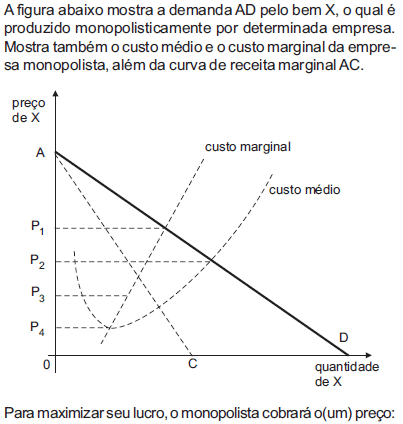 A figura abaixo mostra a demanda AD pelo bem X, o qual é produzido monopolisticamente por determinada empresa. Mostra também o custo médio e o custo marginal da empresa monopolista, além da curva de receita marginal AC.

preço de X

A

custo marginal

custo médio

$P_1$

$P_2$

$P_3$

$P_4$

D

0

C

quantidade de X

Para maximizar seu lucro, o monopolista cobrará o(um) preço: